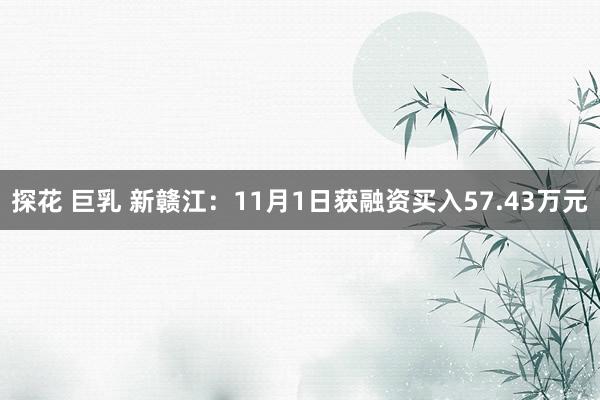 探花 巨乳 新赣江：11月1日获融资买入57.43万元